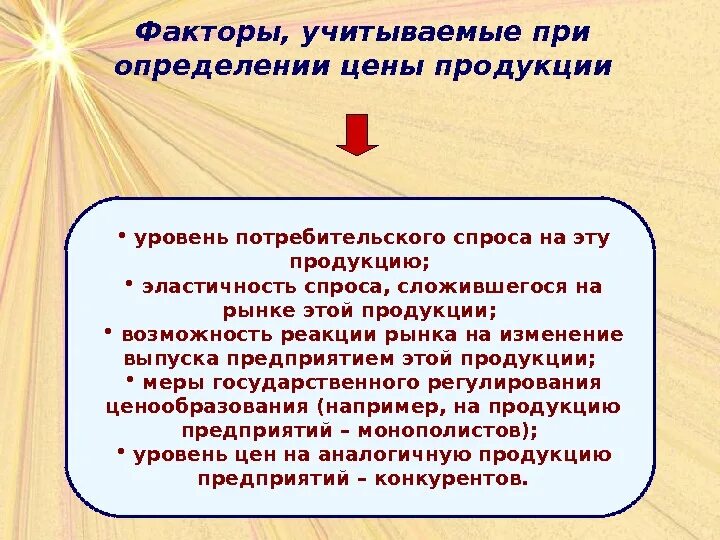 Факторы, учитываемые при определении цены продукции

• уровень потребительского спроса на эту продукцию;
• эластичность спроса, сложившегося на рынке этой продукции;
• возможность реакции рынка на изменение выпуска предприятием этой продукции;
• меры государственного регулирования ценообразования (например, на продукцию предприятий – монополистов);
• уровень цен на аналогичную продукцию предприятий – конкурентов.